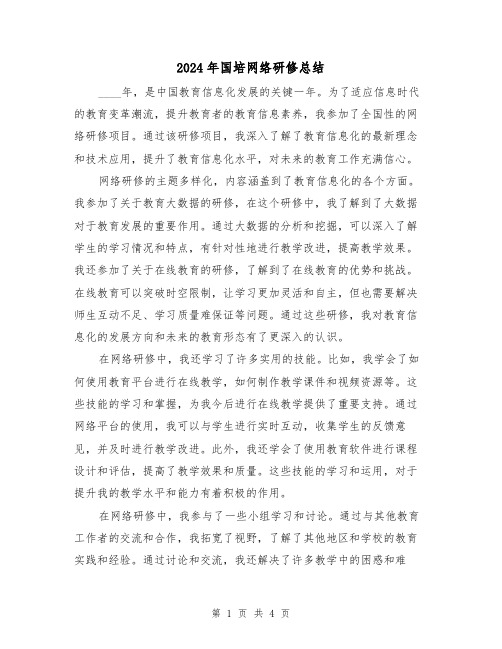 2024年国培网络研修总结

____年，是中国教育信息化发展的关键一年。为了适应信息时代的教育变革潮流，提升教育者的教育信息素养，我参加了全国性的网络研修项目。通过该研修项目，我深入了解了教育信息化的最新理念和技术应用，提升了教育信息化水平，对未来的教育工作充满信心。

网络研修的主题多样化，内容涵盖到了教育信息化的各个方面。我参加了关于教育大数据的研修，在这个研修中，我了解到了大数据对于教育发展的重要作用。通过大数据的分析和挖掘，可以深入了解学生的学习情况和特点，有针对性地进行教学改进，提高教学效果。我还参加了关于在线教育的研修，了解到了在线教育的优势和挑战。在线教育可以突破时空限制，让学习更加灵活和自主，但也需要解决师生互动不足、学习质量难保证等问题。通过这些研修，我对教育信息化的发展方向和未来的教育形态有了更深入的认识。

在网络研修中，我还学习了许多实用的技能。比如，我学会了如何使用教育平台进行在线教学，如何制作教学课件和视频资源等。这些技能的学习和掌握，为我今后进行在线教学提供了重要支持。通过网络平台的使用，我可以与学生进行实时互动，收集学生的反馈意见，并及时进行教学改进。此外，我还学会了使用教育软件进行课程设计和评估，提高了教学效果和质量。这些技能的学习和运用，对于提升我的教学水平和能力有着积极的作用。

在网络研修中，我参与了一些小组学习和讨论。通过与其他教育工作者的交流和合作，我拓宽了视野，了解了其他地区和学校的教育实践和经验。通过讨论和交流，我还解决了许多教学中的困惑和难

第 1 页 共 4 页